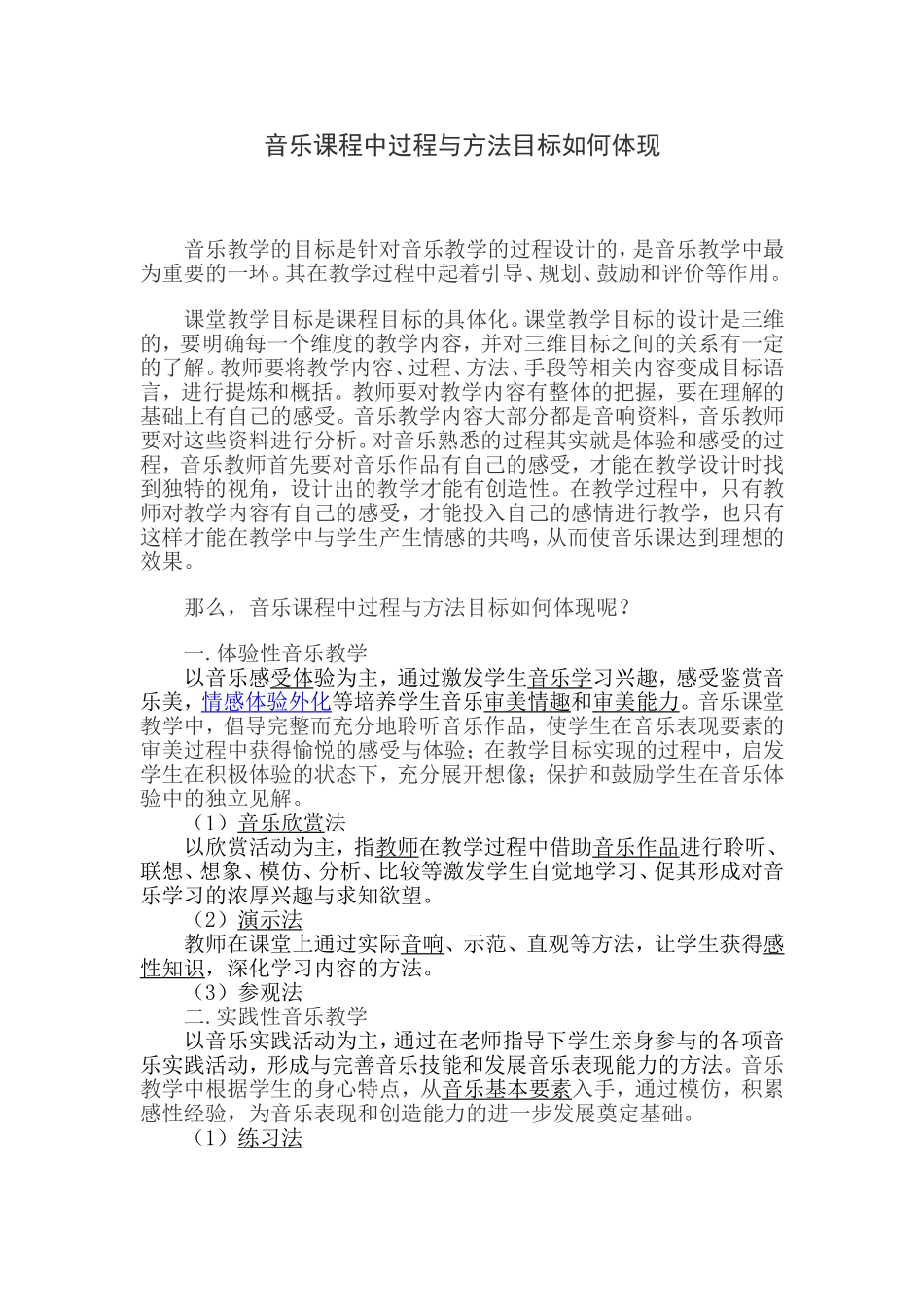 音乐课程中过程与方法目标如何体现

音乐教学的目标是针对音乐教学的过程设计的，是音乐教学中最为重要的一环。其在教学过程中起着引导、规划、鼓励和评价等作用。

课堂教学目标是课程目标的具体化。课堂教学目标的设计是三维的，要明确每一个维度的教学内容，并对三维目标之间的关系有一定的了解。教师要将教学内容、过程、方法、手段等相关内容变成目标语言，进行提炼和概括。教师要对教学内容有整体的把握，要在理解的基础上有自己的感受。音乐教学内容大部分都是音响资料，音乐教师要对这些资料进行分析。对音乐熟悉的过程其实就是体验和感受的过程，音乐教师首先要对音乐作品有自己的感受，才能在教学设计时找到独特的视角，设计出的教学才能有创造性。在教学过程中，只有教师对教学内容有自己的感受，才能投入自己的感情进行教学，也只有这样才能在教学中与学生产生情感的共鸣，从而使音乐课达到理想的效果。

那么，音乐课程中过程与方法目标如何体现呢？

一.体验性音乐教学
以音乐感受体验为主，通过激发学生音乐学习兴趣，感受鉴赏音乐美，情感体验外化等培养学生音乐审美情趣和审美能力。音乐课堂教学中，倡导完整而充分地聆听音乐作品，使学生在音乐表现要素的审美过程中获得愉悦的感受与体验；在教学目标实现的过程中，启发学生在积极体验的状态下，充分展开想像；保护和鼓励学生在音乐体验中的独立见解。
（1）音乐欣赏法
以欣赏活动为主，指教师在教学过程中借助音乐作品进行聆听、联想、想象、模仿、分析、比较等激发学生自觉地学习、促其形成对音乐学习的浓厚兴趣与求知欲望。
（2）演示法
教师在课堂上通过实际音响、示范、直观等方法，让学生获得感性知识，深化学习内容的方法。
（3）参观法
二.实践性音乐教学
以音乐实践活动为主，通过在老师指导下学生亲身参与的各项音乐实践活动，形成与完善音乐技能和发展音乐表现能力的方法。音乐教学中根据学生的身心特点，从音乐基本要素入手，通过模仿，积累感性经验，为音乐表现和创造能力的进一步发展奠定基础。
（1）练习法